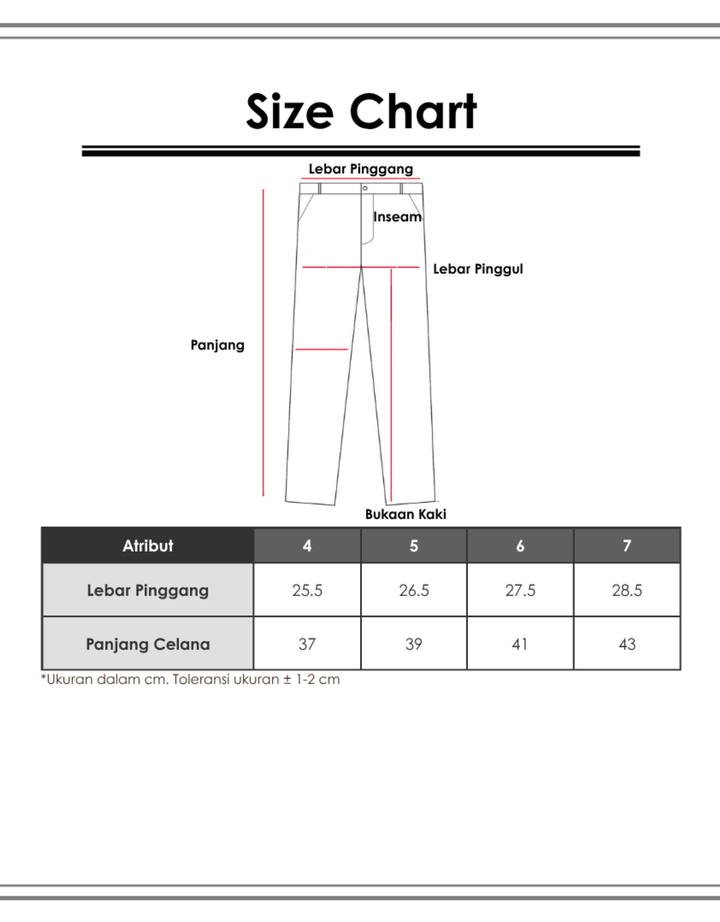 Size Chart

Lebar Pinggang

Inseam

Lebar Pinggul

Panjang

Bukaan Kaki

| Atribut | 4 | 5 | 6 | 7 |
|---|---|---|---|---|
| Lebar Pinggang | 25.5 | 26.5 | 27.5 | 28.5 |
| Panjang Celana | 37 | 39 | 41 | 43 |

*Ukuran dalam cm. Toleransi ukuran ± 1-2 cm